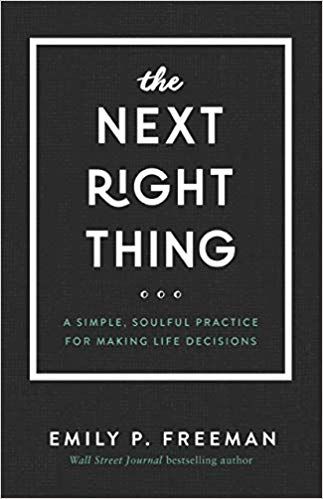 the
NEXT
RIGHT
THING

A SIMPLE, SOULFUL PRACTICE FOR MAKING LIFE DECISIONS

EMILY P. FREEMAN
Wall Street Journal bestselling author